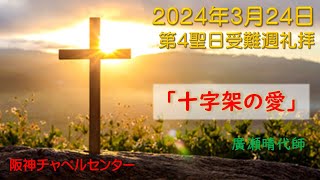 2024年3月24日
第4聖日受難週礼拝

「十字架の愛」

廣瀬晴代師

阪神チャペルセンター